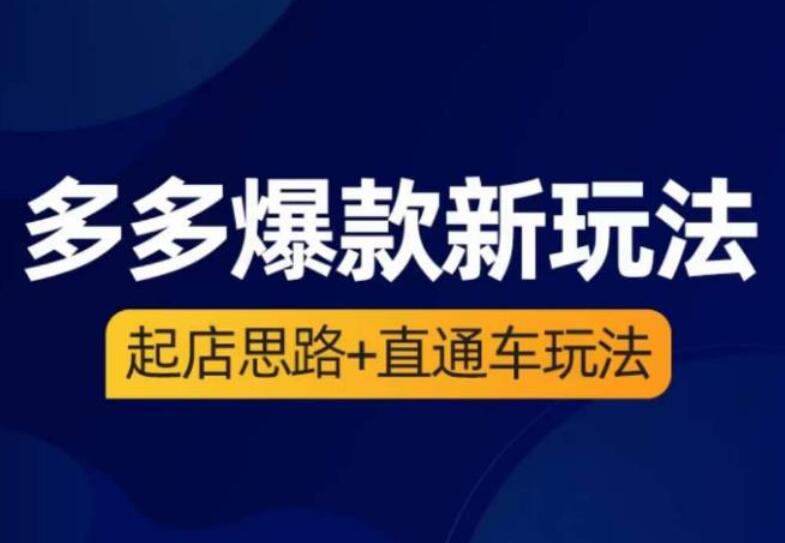 多多爆款新玩法

起店思路+直通车玩法